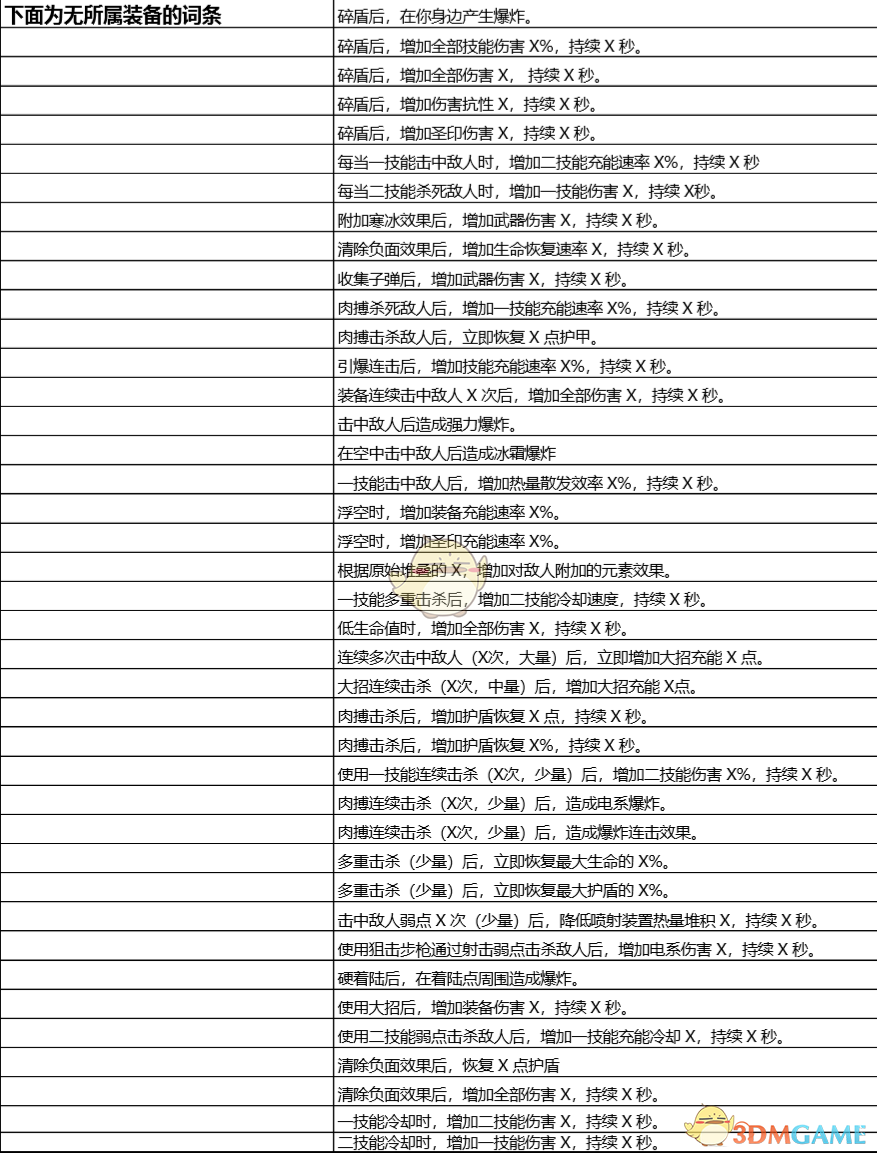 | 下面为无所属装备的词条 | 碎盾后，在你身边产生爆炸。 |
|---|---|
| | 碎盾后，增加全部技能伤害 X%，持续 X 秒。 |
| | 碎盾后，增加全部伤害 X， 持续 X 秒。 |
| | 碎盾后，增加伤害抗性 X，持续 X 秒。 |
| | 碎盾后，增加圣印伤害 X，持续 X 秒。 |
| | 每当一技能击中敌人时，增加二技能充能速率 X%，持续 X 秒 |
| | 每当二技能杀死敌人时，增加一技能伤害 X，持续 X秒。 |
| | 附加寒冰效果后，增加武器伤害 X，持续 X 秒。 |
| | 清除负面效果后，增加生命恢复速率 X，持续 X 秒。 |
| | 收集子弹后，增加武器伤害 X，持续 X 秒。 |
| | 肉搏杀死敌人后，增加一技能充能速率 X%，持续 X 秒。 |
| | 肉搏击杀敌人后，立即恢复 X 点护甲。 |
| | 引爆连击后，增加技能充能速率 X%，持续 X 秒。 |
| | 装备连续击中敌人 X 次后，增加全部伤害 X，持续 X 秒。 |
| | 击中敌人后造成强力爆炸。 |
| | 在空中击中敌人后造成冰霜爆炸 |
| | 一技能击中敌人后，增加热量散发效率 X%，持续 X 秒。 |
| | 浮空时，增加装备充能速率 X%。 |
| | 浮空时，增加圣印充能速率 X%。 |
| | 根据原始堆叠的 X，增加对敌人附加的元素效果。 |
| | 一技能多重击杀后，增加二技能冷却速度，持续 X 秒。 |
| | 低生命值时，增加全部伤害 X，持续 X 秒。 |
| | 连续多次击中敌人（X次，大量）后，立即增加大招充能 X 点。 |
| | 大招连续击杀（X次，中量）后，增加大招充能 X点。 |
| | 肉搏击杀后，增加护盾恢复 X 点，持续 X 秒。 |
| | 肉搏击杀后，增加护盾恢复 X%，持续 X 秒。 |
| | 使用一技能连续击杀（X次，少量）后，增加二技能伤害 X%，持续 X 秒。 |
| | 肉搏连续击杀（X次，少量）后，造成电系爆炸。 |
| | 肉搏连续击杀（X次，少量）后，造成爆炸连击效果。 |
| | 多重击杀（少量）后，立即恢复最大生命的 X%。 |
| | 多重击杀（少量）后，立即恢复最大护盾的 X%。 |
| | 击中敌人弱点 X 次（少量）后，降低喷射装置热量堆积 X，持续 X 秒。 |
| | 使用狙击步枪通过射击弱点击杀敌人后，增加电系伤害 X，持续 X 秒。 |
| | 硬着陆后，在着陆点周围造成爆炸。 |
| | 使用大招后，增加装备伤害 X，持续 X 秒。 |
| | 使用二技能弱点击杀敌人后，增加一技能充能冷却 X，持续 X 秒。 |
| | 清除负面效果后，恢复 X 点护盾 |
| | 清除负面效果后，增加全部伤害 X，持续 X 秒。 |
| | 一技能冷却时，增加二技能伤害 X，持续 X 秒。 |
| | 二技能冷却时，增加一技能伤害 X，持续 X 秒。 |

3DMGAME